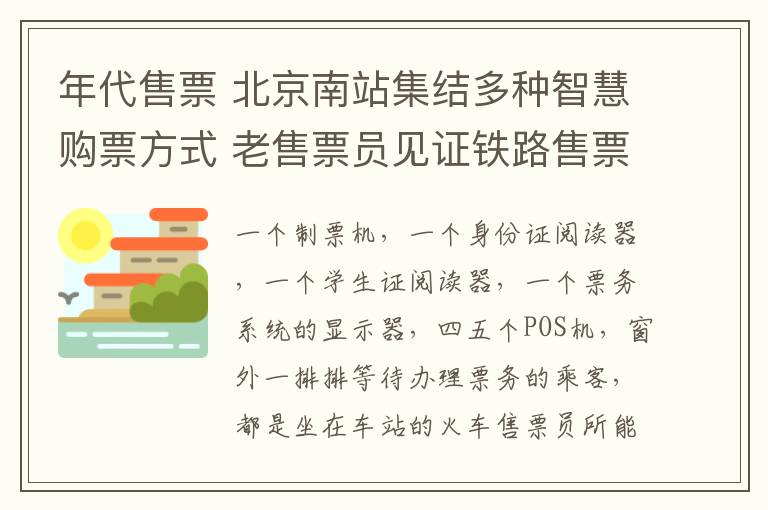 年代售票 北京南站集结多种智慧购票方式 老售票员见证铁路售票

一个制票机，一个身份证阅读器，一个学生证阅读器，一个票务系统的显示器，四五个POS机，窗外一排排等待办理票务的乘客，都是坐在车站的火车售票员所能